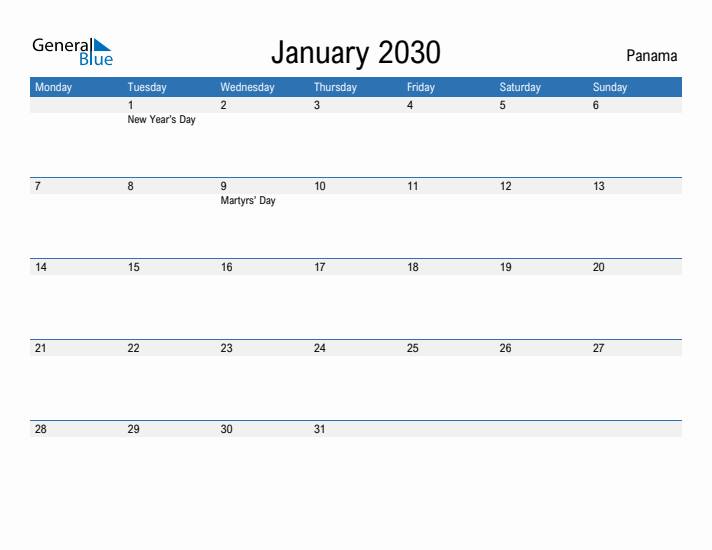 General Blue

January 2030

Panama

| Monday | Tuesday | Wednesday | Thursday | Friday | Saturday | Sunday |
|---|---|---|---|---|---|---|
| | 1 New Year's Day | 2 | 3 | 4 | 5 | 6 |
| 7 | 8 | 9 Martyrs' Day | 10 | 11 | 12 | 13 |
| 14 | 15 | 16 | 17 | 18 | 19 | 20 |
| 21 | 22 | 23 | 24 | 25 | 26 | 27 |
| 28 | 29 | 30 | 31 | | | |